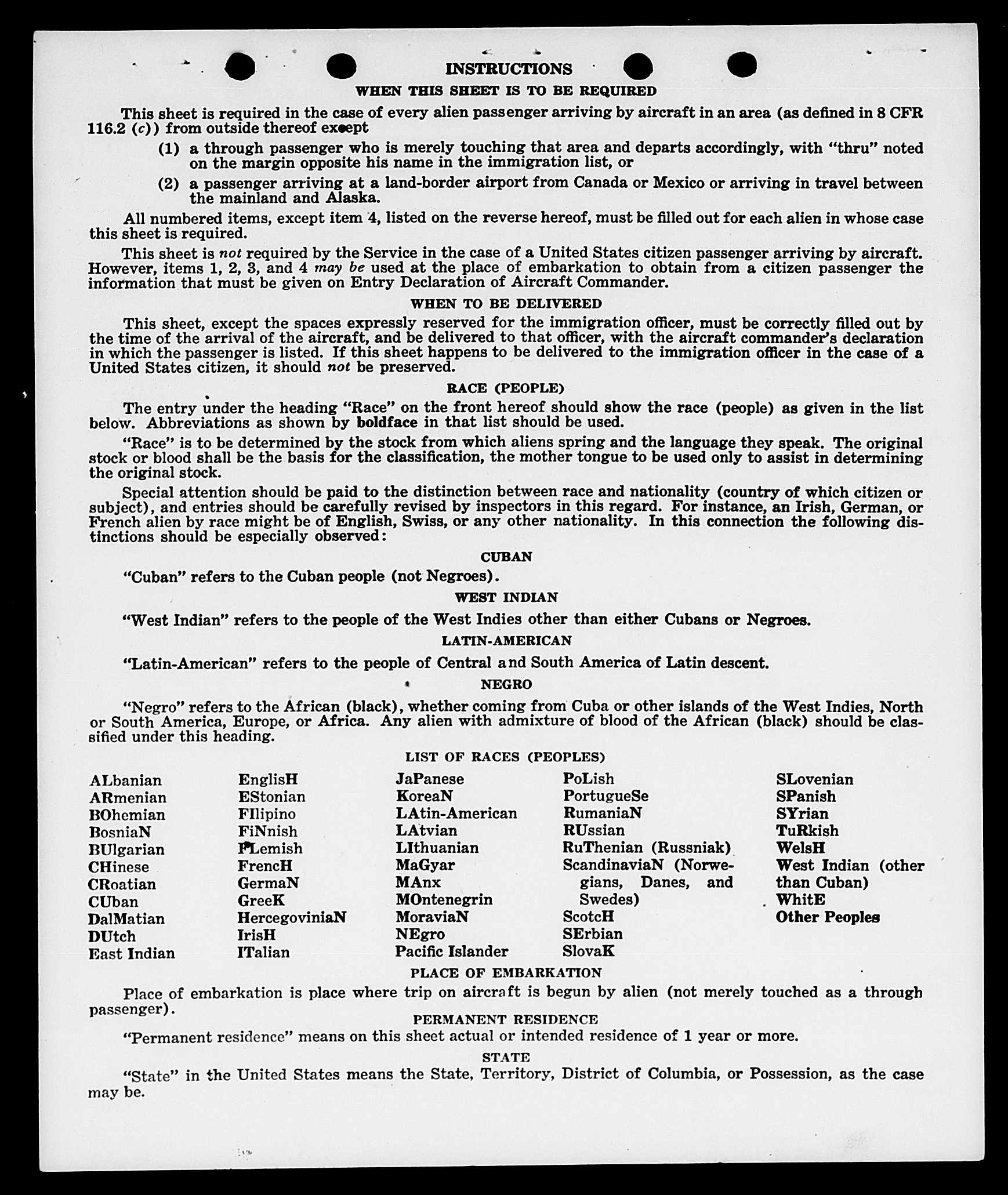 INSTRUCTIONS

WHEN THIS SHEET IS TO BE REQUIRED

This sheet is required in the case of every alien passenger arriving by aircraft in an area (as defined in 8 CFR 116.2 (c)) from outside thereof except

(1) a through passenger who is merely touching that area and departs accordingly, with "thru" noted on the margin opposite his name in the immigration list, or

(2) a passenger arriving at a land-border airport from Canada or Mexico or arriving in travel between the mainland and Alaska.

All numbered items, except item 4, listed on the reverse hereof, must be filled out for each alien in whose case this sheet is required.

This sheet is not required by the Service in the case of a United States citizen passenger arriving by aircraft. However, items 1, 2, 3, and 4 may be used at the place of embarkation to obtain from a citizen passenger the information that must be given on Entry Declaration of Aircraft Commander.

WHEN TO BE DELIVERED

This sheet, except the spaces expressly reserved for the immigration officer, must be correctly filled out by the time of the arrival of the aircraft, and be delivered to that officer, with the aircraft commander's declaration in which the passenger is listed. If this sheet happens to be delivered to the immigration officer in the case of a United States citizen, it should not be preserved.

RACE (PEOPLE)

The entry under the heading "Race" on the front hereof should show the race (people) as given in the list below. Abbreviations as shown by boldface in that list should be used.

"Race" is to be determined by the stock from which aliens spring and the language they speak. The original stock or blood shall be the basis for the classification, the mother tongue to be used only to assist in determining the original stock.

Special attention should be paid to the distinction between race and nationality (country of which citizen or subject), and entries should be carefully revised by inspectors in this regard. For instance, an Irish, German, or French alien by race might be of English, Swiss, or any other nationality. In this connection the following distinctions should be especially observed:

CUBAN

"Cuban" refers to the Cuban people (not Negroes).

WEST INDIAN

"West Indian" refers to the people of the West Indies other than either Cubans or Negroes.

LATIN-AMERICAN

"Latin-American" refers to the people of Central and South America of Latin descent.

NEGRO

"Negro" refers to the African (black), whether coming from Cuba or other islands of the West Indies, North or South America, Europe, or Africa. Any alien with admixture of blood of the African (black) should be classified under this heading.

LIST OF RACES (PEOPLES)

ALbanian
ARmenian
BOhemian
BosniaN
BUlgarian
CHinese
CRoatian
CUban
DalMatian
DUtch
East Indian

EnglisH
EStonian
FIlipino
FiNnish
FLemish
FrencH
GermaN
GreeK
HercegoviniaN
IrisH
ITalian

JaPanese
KoreaN
LAtin-American
LAtvian
LIthuanian
MaGyar
MAnx
MOntenegrin
MoraviaN
NEgro
Pacific Islander

PoLish
PortugueSe
RumaniaN
RUssian
RuThenian (Russniak)
ScandinaviaN (Norwegians, Danes, and Swedes)
ScotcH
SErbian
SlovaK

SLovenian
SPanish
SYrian
TuRkish
WelsH
West Indian (other than Cuban)
WhitE
Other Peoples

PLACE OF EMBARKATION

Place of embarkation is place where trip on aircraft is begun by alien (not merely touched as a through passenger).

PERMANENT RESIDENCE

"Permanent residence" means on this sheet actual or intended residence of 1 year or more.

STATE

"State" in the United States means the State, Territory, District of Columbia, or Possession, as the case may be.